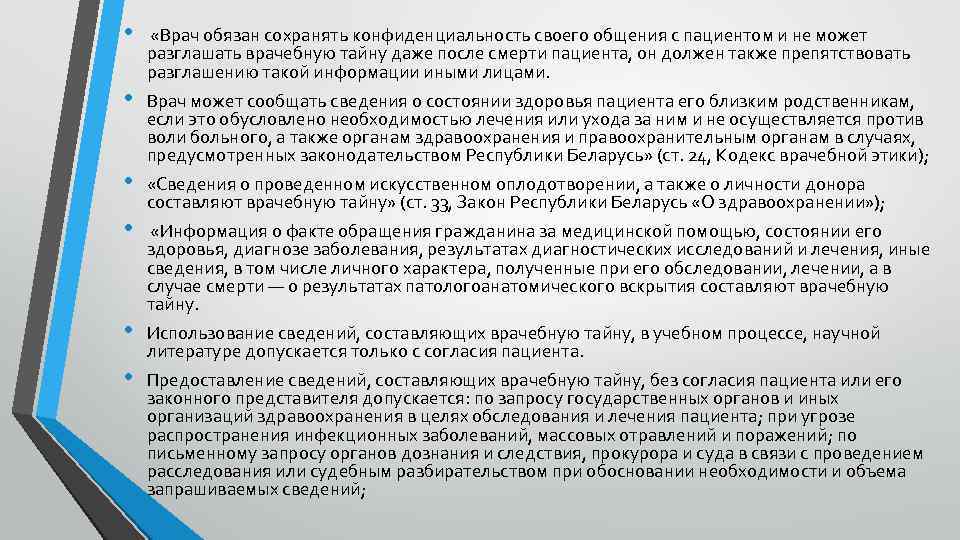 • «Врач обязан сохранять конфиденциальность своего общения с пациентом и не может разглашать врачебную тайну даже после смерти пациента, он должен также препятствовать разглашению такой информации иными лицами.

• Врач может сообщать сведения о состоянии здоровья пациента его близким родственникам, если это обусловлено необходимостью лечения или ухода за ним и не осуществляется против воли больного, а также органам здравоохранения и правоохранительным органам в случаях, предусмотренных законодательством Республики Беларусь» (ст. 24, Кодекс врачебной этики);

• «Сведения о проведенном искусственном оплодотворении, а также о личности донора составляют врачебную тайну» (ст. 33, Закон Республики Беларусь «О здравоохранении»);

• «Информация о факте обращения гражданина за медицинской помощью, состоянии его здоровья, диагнозе заболевания, результатах диагностических исследований и лечения, иные сведения, в том числе личного характера, полученные при его обследовании, лечении, а в случае смерти — о результатах патологоанатомического вскрытия составляют врачебную тайну.

• Использование сведений, составляющих врачебную тайну, в учебном процессе, научной литературе допускается только с согласия пациента.

• Предоставление сведений, составляющих врачебную тайну, без согласия пациента или его законного представителя допускается: по запросу государственных органов и иных организаций здравоохранения в целях обследования и лечения пациента; при угрозе распространения инфекционных заболеваний, массовых отравлений и поражений; по письменному запросу органов дознания и следствия, прокурора и суда в связи с проведением расследования или судебным разбирательством при обосновании необходимости и объема запрашиваемых сведений;